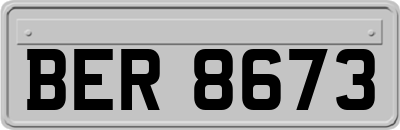 BER 8673